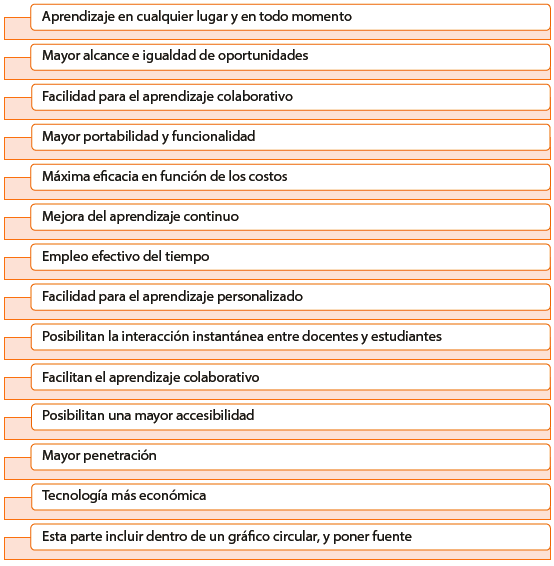 Aprendizaje en cualquier lugar y en todo momento

Mayor alcance e igualdad de oportunidades

Facilidad para el aprendizaje colaborativo

Mayor portabilidad y funcionalidad

Máxima eficacia en función de los costos

Mejora del aprendizaje continuo

Empleo efectivo del tiempo

Facilidad para el aprendizaje personalizado

Posibilitan la interacción instantánea entre docentes y estudiantes

Facilitan el aprendizaje colaborativo

Posibilitan una mayor accesibilidad

Mayor penetración

Tecnología más económica

Esta parte incluir dentro de un gráfico circular, y poner fuente